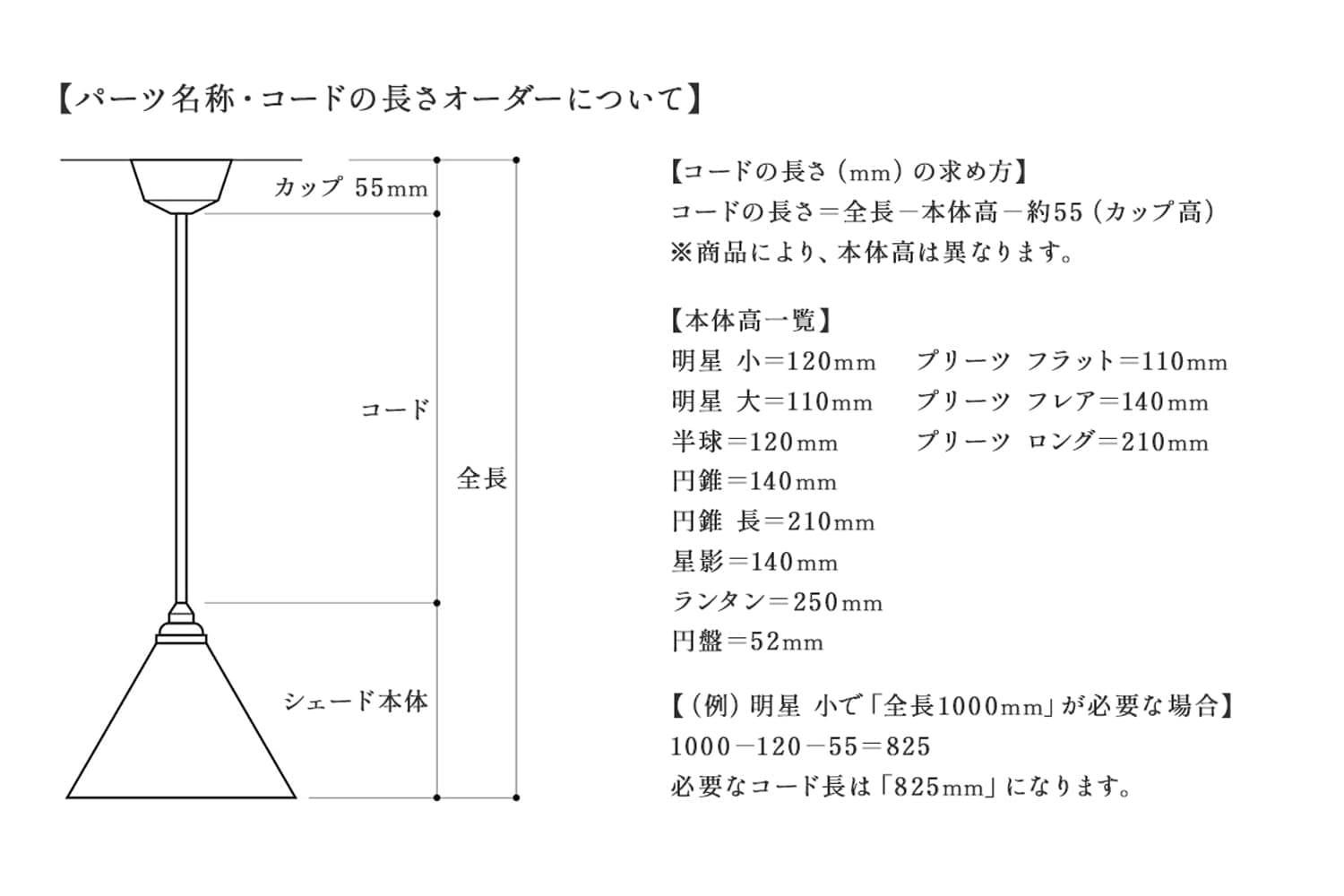 【パーツ名称・コードの長さオーダーについて】

カップ 55mm

コード

全長

シェード本体

【コードの長さ（mm）の求め方】
コードの長さ＝全長－本体高－約55（カップ高）
※商品により、本体高は異なります。

【本体高一覧】
明星 小＝120mm
明星 大＝110mm
半球＝120mm
円錐＝140mm
円錐 長＝210mm
星影＝140mm
ランタン＝250mm
円盤＝52mm

プリーツ フラット＝110mm
プリーツ フレア＝140mm
プリーツ ロング＝210mm

【（例）明星 小で「全長1000mm」が必要な場合】
1000－120－55＝825
必要なコード長は「825mm」になります。